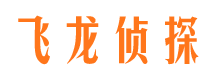 飞龙侦探